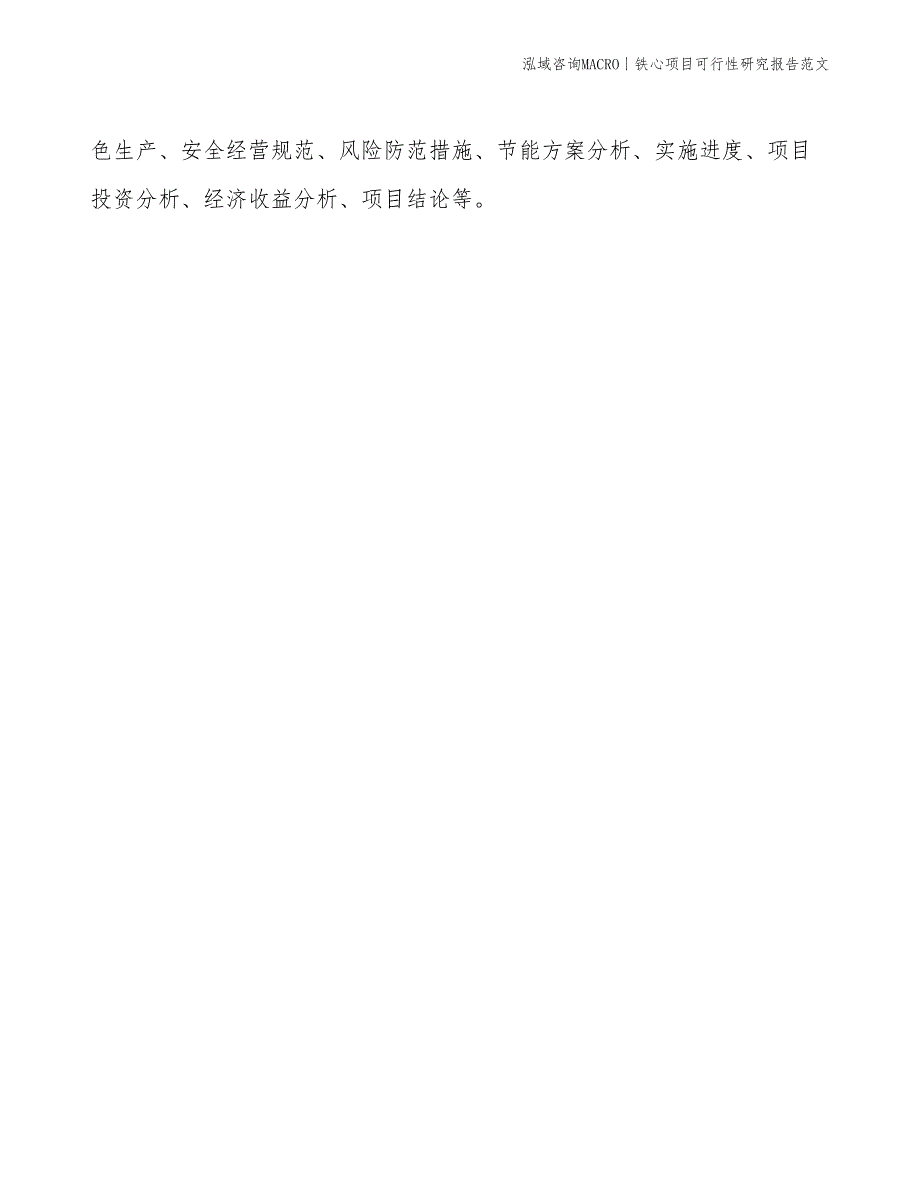 泓域咨询MACRO | 铁心项目可行性研究报告范文

色生产、安全经营规范、风险防范措施、节能方案分析、实施进度、项目投资分析、经济收益分析、项目结论等。